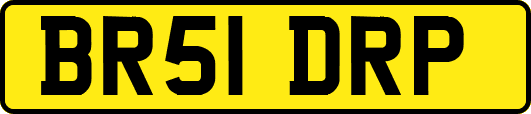 BR51 DRP